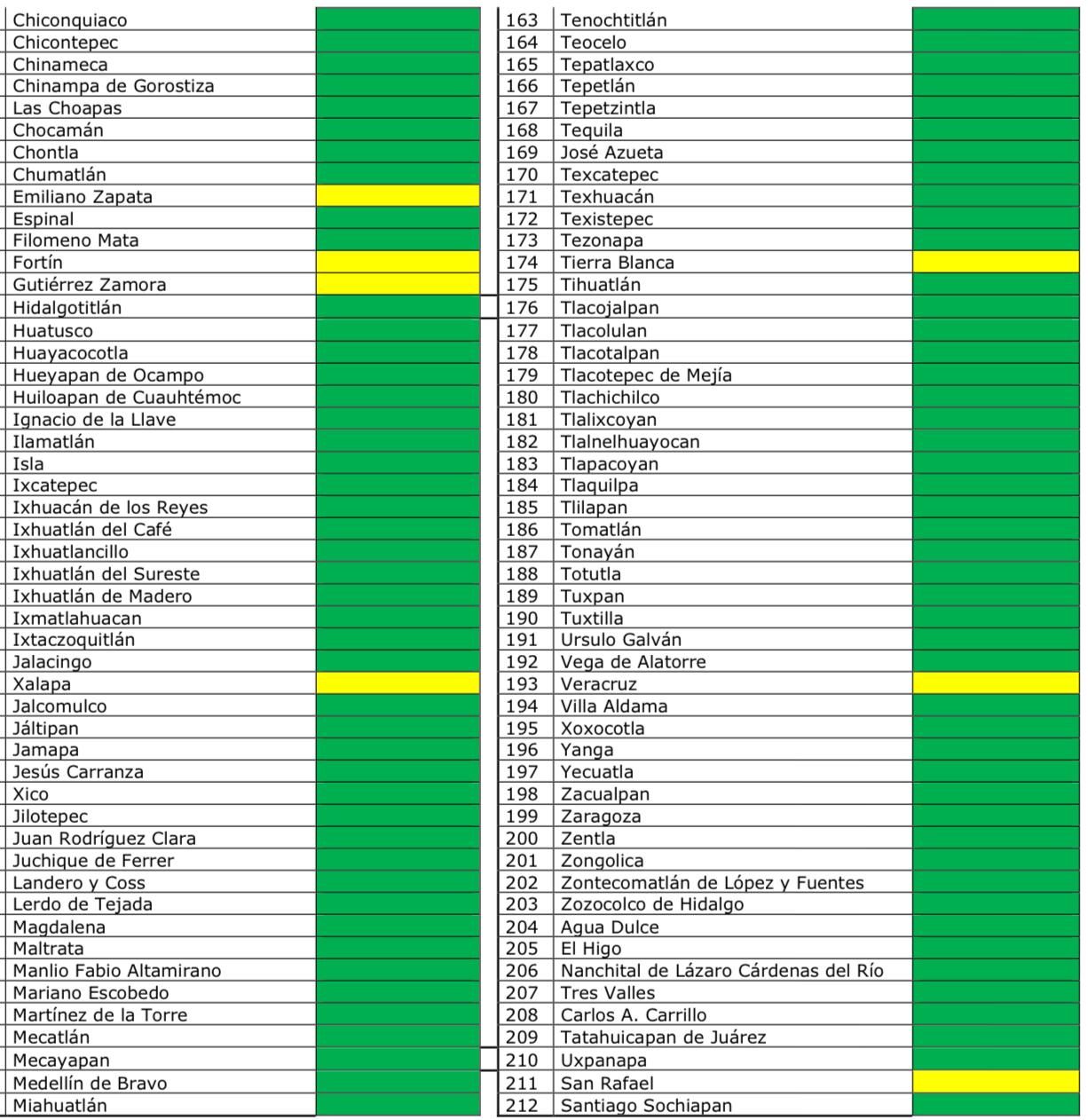 | Chiconquiaco | |
|---|---|
| Chicontepec | |
| Chinameca | |
| Chinampa de Gorostiza | |
| Las Choapas | |
| Chocamán | |
| Chontla | |
| Chumatlán | |
| Emiliano Zapata | |
| Espinal | |
| Filomeno Mata | |
| Fortín | |
| Gutiérrez Zamora | |
| Hidalgotitlán | |
| Huatusco | |
| Huayacocotla | |
| Hueyapan de Ocampo | |
| Huiloapan de Cuauhtémoc | |
| Ignacio de la Llave | |
| Ilamatlán | |
| Isla | |
| Ixcatepec | |
| Ixhuacán de los Reyes | |
| Ixhuatlán del Café | |
| Ixhuatlancillo | |
| Ixhuatlán del Sureste | |
| Ixhuatlán de Madero | |
| Ixmatlahuacan | |
| Ixtaczoquitlán | |
| Jalacingo | |
| Xalapa | |
| Jalcomulco | |
| Jáltipan | |
| Jamapa | |
| Jesús Carranza | |
| Xico | |
| Jilotepec | |
| Juan Rodríguez Clara | |
| Juchique de Ferrer | |
| Landero y Coss | |
| Lerdo de Tejada | |
| Magdalena | |
| Maltrata | |
| Manlio Fabio Altamirano | |
| Mariano Escobedo | |
| Martínez de la Torre | |
| Mecatlán | |
| Mecayapan | |
| Medellín de Bravo | |
| Miahuatlán | |

| 163 | Tenochtitlán | |
|---|---|---|
| 164 | Teocelo | |
| 165 | Tepatlaxco | |
| 166 | Tepetlán | |
| 167 | Tepetzintla | |
| 168 | Tequila | |
| 169 | José Azueta | |
| 170 | Texcatepec | |
| 171 | Texhuacán | |
| 172 | Texistepec | |
| 173 | Tezonapa | |
| 174 | Tierra Blanca | |
| 175 | Tihuatlán | |
| 176 | Tlacojalpan | |
| 177 | Tlacolulan | |
| 178 | Tlacotalpan | |
| 179 | Tlacotepec de Mejía | |
| 180 | Tlachichilco | |
| 181 | Tlalixcoyan | |
| 182 | Tlalnelhuayocan | |
| 183 | Tlapacoyan | |
| 184 | Tlaquilpa | |
| 185 | Tlilapan | |
| 186 | Tomatlán | |
| 187 | Tonayán | |
| 188 | Totutla | |
| 189 | Tuxpan | |
| 190 | Tuxtilla | |
| 191 | Ursulo Galván | |
| 192 | Vega de Alatorre | |
| 193 | Veracruz | |
| 194 | Villa Aldama | |
| 195 | Xoxocotla | |
| 196 | Yanga | |
| 197 | Yecuatla | |
| 198 | Zacualpan | |
| 199 | Zaragoza | |
| 200 | Zentla | |
| 201 | Zongolica | |
| 202 | Zontecomatlán de López y Fuentes | |
| 203 | Zozocolco de Hidalgo | |
| 204 | Agua Dulce | |
| 205 | El Higo | |
| 206 | Nanchital de Lázaro Cárdenas del Río | |
| 207 | Tres Valles | |
| 208 | Carlos A. Carrillo | |
| 209 | Tatahuicapan de Juárez | |
| 210 | Uxpanapa | |
| 211 | San Rafael | |
| 212 | Santiago Sochiapan | |